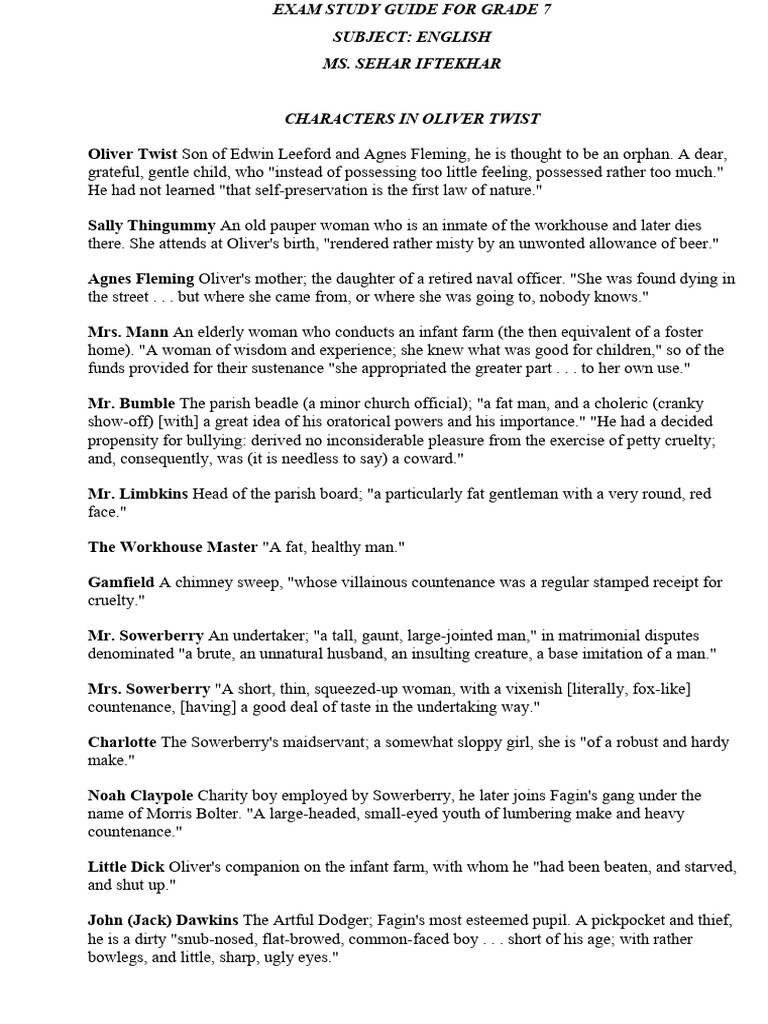 EXAM STUDY GUIDE FOR GRADE 7

SUBJECT: ENGLISH

MS. SEHAR IFTEKHAR

CHARACTERS IN OLIVER TWIST

Oliver Twist Son of Edwin Leeford and Agnes Fleming, he is thought to be an orphan. A dear, grateful, gentle child, who "instead of possessing too little feeling, possessed rather too much." He had not learned "that self-preservation is the first law of nature."

Sally Thingummy An old pauper woman who is an inmate of the workhouse and later dies there. She attends at Oliver's birth, "rendered rather misty by an unwonted allowance of beer."

Agnes Fleming Oliver's mother; the daughter of a retired naval officer. "She was found dying in the street . . . but where she came from, or where she was going to, nobody knows."

Mrs. Mann An elderly woman who conducts an infant farm (the then equivalent of a foster home). "A woman of wisdom and experience; she knew what was good for children," so of the funds provided for their sustenance "she appropriated the greater part . . . to her own use."

Mr. Bumble The parish beadle (a minor church official); "a fat man, and a choleric (cranky show-off) [with] a great idea of his oratorical powers and his importance." "He had a decided propensity for bullying: derived no inconsiderable pleasure from the exercise of petty cruelty; and, consequently, was (it is needless to say) a coward."

Mr. Limbkins Head of the parish board; "a particularly fat gentleman with a very round, red face."

The Workhouse Master "A fat, healthy man."

Gamfield A chimney sweep, "whose villainous countenance was a regular stamped receipt for cruelty."

Mr. Sowerberry An undertaker; "a tall, gaunt, large-jointed man," in matrimonial disputes denominated "a brute, an unnatural husband, an insulting creature, a base imitation of a man."

Mrs. Sowerberry "A short, thin, squeezed-up woman, with a vixenish [literally, fox-like] countenance, [having] a good deal of taste in the undertaking way."

Charlotte The Sowerberry's maidservant; a somewhat sloppy girl, she is "of a robust and hardy make."

Noah Claypole Charity boy employed by Sowerberry, he later joins Fagin's gang under the name of Morris Bolter. "A large-headed, small-eyed youth of lumbering make and heavy countenance."

Little Dick Oliver's companion on the infant farm, with whom he "had been beaten, and starved, and shut up."

John (Jack) Dawkins The Artful Dodger; Fagin's most esteemed pupil. A pickpocket and thief, he is a dirty "snub-nosed, flat-browed, common-faced boy . . . short of his age; with rather bowlegs, and little, sharp, ugly eyes."